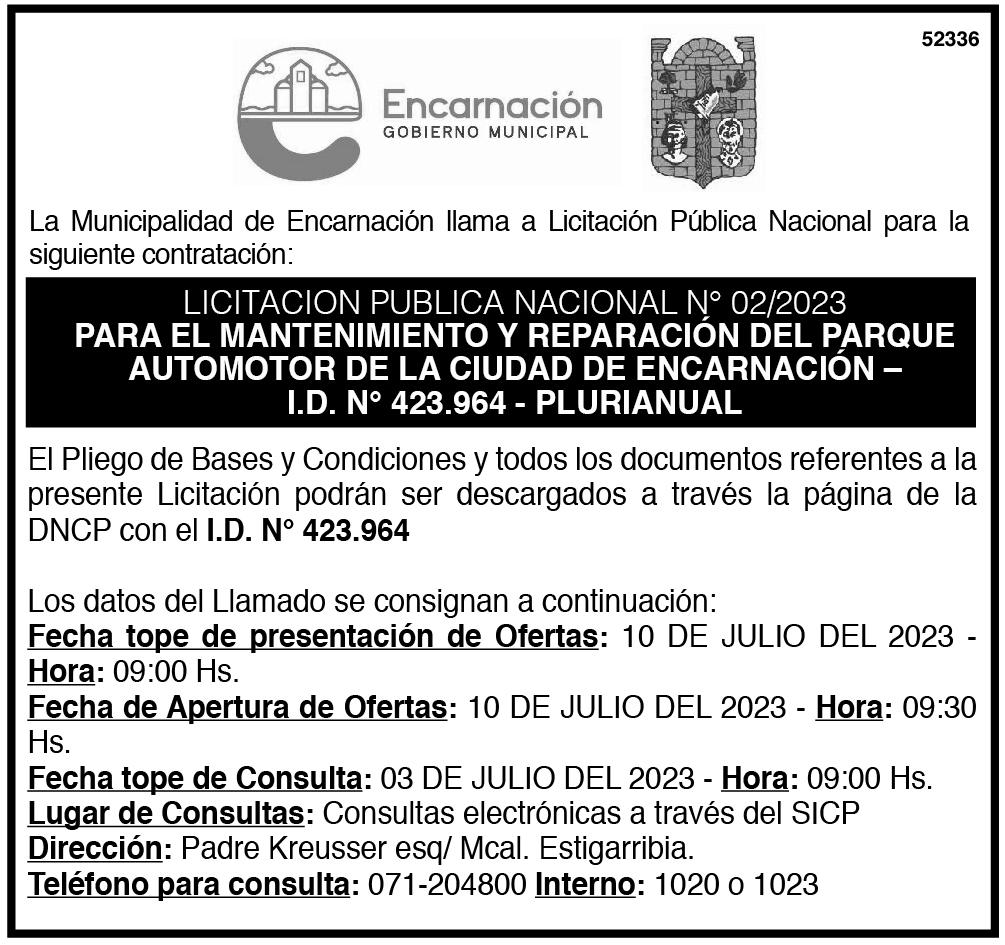 52336

Encarnación
GOBIERNO MUNICIPAL

La Municipalidad de Encarnación llama a Licitación Pública Nacional para la siguiente contratación:

LICITACION PUBLICA NACIONAL N° 02/2023
PARA EL MANTENIMIENTO Y REPARACIÓN DEL PARQUE AUTOMOTOR DE LA CIUDAD DE ENCARNACIÓN – I.D. N° 423.964 - PLURIANUAL

El Pliego de Bases y Condiciones y todos los documentos referentes a la presente Licitación podrán ser descargados a través la página de la DNCP con el I.D. N° 423.964

Los datos del Llamado se consignan a continuación:
Fecha tope de presentación de Ofertas: 10 DE JULIO DEL 2023 - Hora: 09:00 Hs.
Fecha de Apertura de Ofertas: 10 DE JULIO DEL 2023 - Hora: 09:30 Hs.
Fecha tope de Consulta: 03 DE JULIO DEL 2023 - Hora: 09:00 Hs.
Lugar de Consultas: Consultas electrónicas a través del SICP
Dirección: Padre Kreusser esq/ Mcal. Estigarribia.
Teléfono para consulta: 071-204800 Interno: 1020 o 1023